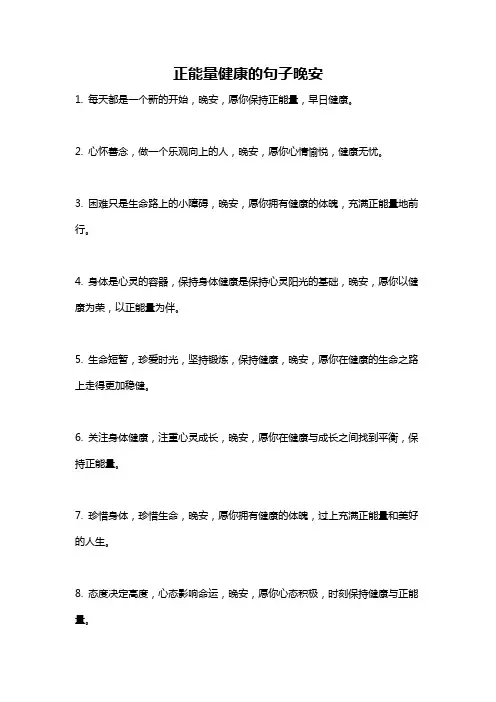 正能量健康的句子晚安

1. 每天都是一个新的开始，晚安，愿你保持正能量，早日健康。

2. 心怀善念，做一个乐观向上的人，晚安，愿你心情愉悦，健康无忧。

3. 困难只是生命路上的小障碍，晚安，愿你拥有健康的体魄，充满正能量地前行。

4. 身体是心灵的容器，保持身体健康是保持心灵阳光的基础，晚安，愿你以健康为荣，以正能量为伴。

5. 生命短暂，珍爱时光，坚持锻炼，保持健康，晚安，愿你在健康的生命之路上走得更加稳健。

6. 关注身体健康，注重心灵成长，晚安，愿你在健康与成长之间找到平衡，保持正能量。

7. 珍惜身体，珍惜生命，晚安，愿你拥有健康的体魄，过上充满正能量和美好的人生。

8. 态度决定高度，心态影响命运，晚安，愿你心态积极，时刻保持健康与正能量。